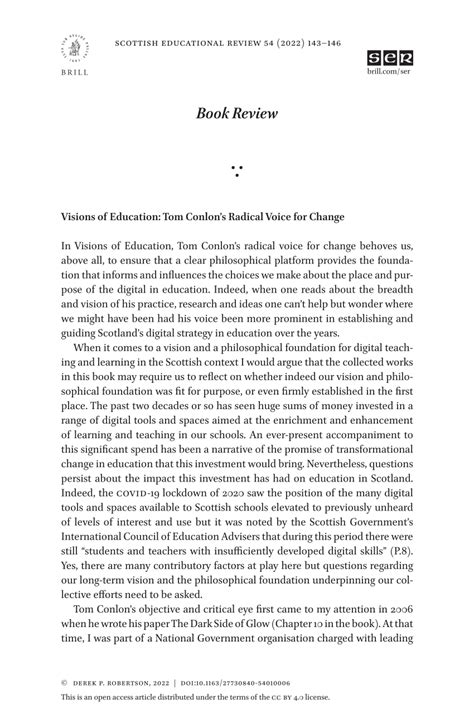 BRILL

SCOTTISH EDUCATIONAL REVIEW 54 (2022) 143–146

ser
brill.com/ser

Book Review

Visions of Education: Tom Conlon's Radical Voice for Change

In Visions of Education, Tom Conlon's radical voice for change behoves us, above all, to ensure that a clear philosophical platform provides the foundation that informs and influences the choices we make about the place and purpose of the digital in education. Indeed, when one reads about the breadth and vision of his practice, research and ideas one can't help but wonder where we might have been had his voice been more prominent in establishing and guiding Scotland's digital strategy in education over the years.

When it comes to a vision and a philosophical foundation for digital teaching and learning in the Scottish context I would argue that the collected works in this book may require us to reflect on whether indeed our vision and philosophical foundation was fit for purpose, or even firmly established in the first place. The past two decades or so has seen huge sums of money invested in a range of digital tools and spaces aimed at the enrichment and enhancement of learning and teaching in our schools. An ever-present accompaniment to this significant spend has been a narrative of the promise of transformational change in education that this investment would bring. Nevertheless, questions persist about the impact this investment has had on education in Scotland. Indeed, the COVID-19 lockdown of 2020 saw the position of the many digital tools and spaces available to Scottish schools elevated to previously unheard of levels of interest and use but it was noted by the Scottish Government's International Council of Education Advisers that during this period there were still "students and teachers with insufficiently developed digital skills" (P.8). Yes, there are many contributory factors at play here but questions regarding our long-term vision and the philosophical foundation underpinning our collective efforts need to be asked.

Tom Conlon's objective and critical eye first came to my attention in 2006 when he wrote his paper The Dark Side of Glow (Chapter 10 in the book). At that time, I was part of a National Government organisation charged with leading

© DEREK P. ROBERTSON, 2022 | DOI:10.1163/27730840-54010006
This is an open access article distributed under the terms of the CC BY 4.0 license.